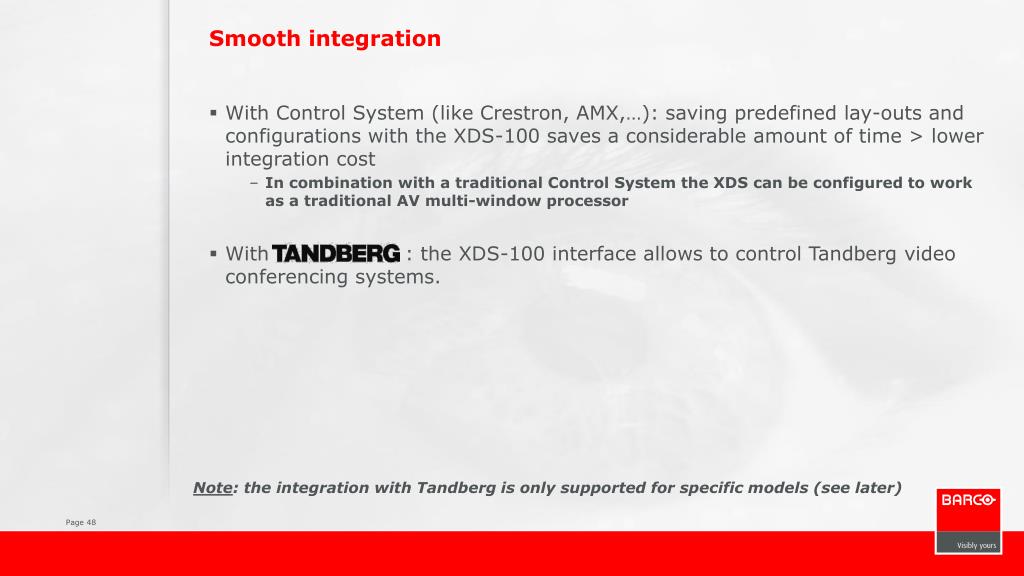 Smooth integration

▪ With Control System (like Crestron, AMX,…): saving predefined lay-outs and configurations with the XDS-100 saves a considerable amount of time > lower integration cost

– In combination with a traditional Control System the XDS can be configured to work as a traditional AV multi-window processor

▪ With TANDBERG : the XDS-100 interface allows to control Tandberg video conferencing systems.

Note: the integration with Tandberg is only supported for specific models (see later)

Page 48

BARCO

Visibly yours